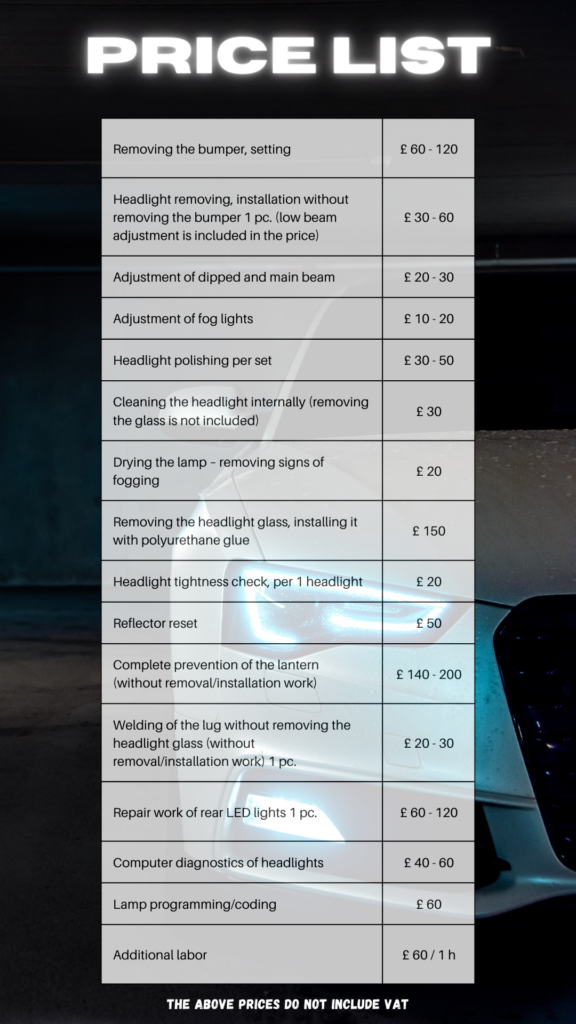 PRICE LIST

| | |
|---|---|
| Removing the bumper, setting | £ 60 - 120 |
| Headlight removing, installation without removing the bumper 1 pc. (low beam adjustment is included in the price) | £ 30 - 60 |
| Adjustment of dipped and main beam | £ 20 - 30 |
| Adjustment of fog lights | £ 10 - 20 |
| Headlight polishing per set | £ 30 - 50 |
| Cleaning the headlight internally (removing the glass is not included) | £ 30 |
| Drying the lamp – removing signs of fogging | £ 20 |
| Removing the headlight glass, installing it with polyurethane glue | £ 150 |
| Headlight tightness check, per 1 headlight | £ 20 |
| Reflector reset | £ 50 |
| Complete prevention of the lantern (without removal/installation work) | £ 140 - 200 |
| Welding of the lug without removing the headlight glass (without removal/installation work) 1 pc. | £ 20 - 30 |
| Repair work of rear LED lights 1 pc. | £ 60 - 120 |
| Computer diagnostics of headlights | £ 40 - 60 |
| Lamp programming/coding | £ 60 |
| Additional labor | £ 60 / 1 h |

THE ABOVE PRICES DO NOT INCLUDE VAT